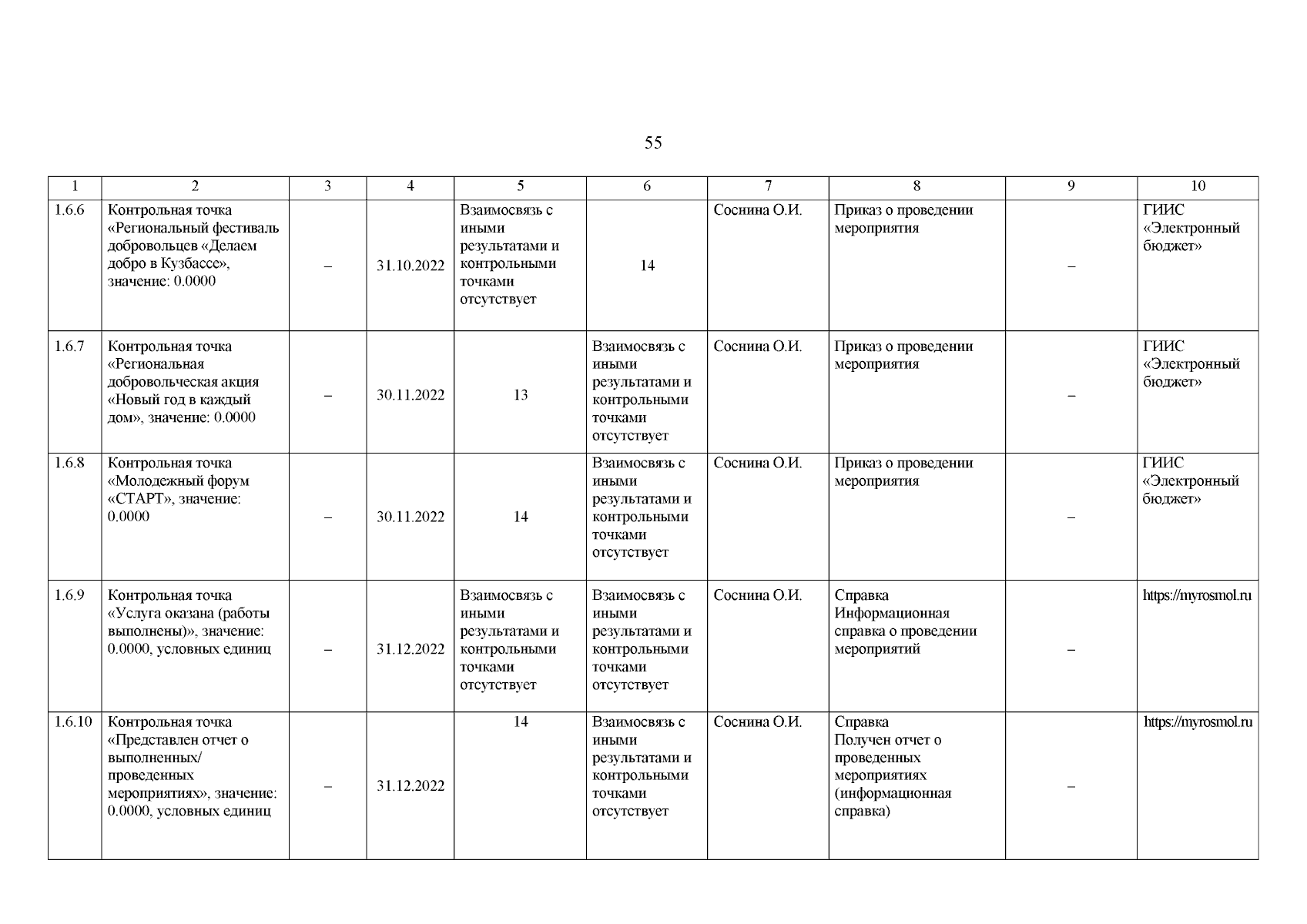 55

| 1 | 2 | 3 | 4 | 5 | 6 | 7 | 8 | 9 | 10 |
|---|---|---|---|---|---|---|---|---|---|
| 1.6.6 | Контрольная точка «Региональный фестиваль добровольцев «Делаем добро в Кузбассе», значение: 0.0000 | – | 31.10.2022 | Взаимосвязь с иными результатами и контрольными точками отсутствует | 14 | Соснина О.И. | Приказ о проведении мероприятия | – | ГИИС «Электронный бюджет» |
| 1.6.7 | Контрольная точка «Региональная добровольческая акция «Новый год в каждый дом», значение: 0.0000 | – | 30.11.2022 | 13 | Взаимосвязь с иными результатами и контрольными точками отсутствует | Соснина О.И. | Приказ о проведении мероприятия | – | ГИИС «Электронный бюджет» |
| 1.6.8 | Контрольная точка «Молодежный форум «СТАРТ», значение: 0.0000 | – | 30.11.2022 | 14 | Взаимосвязь с иными результатами и контрольными точками отсутствует | Соснина О.И. | Приказ о проведении мероприятия | – | ГИИС «Электронный бюджет» |
| 1.6.9 | Контрольная точка «Услуга оказана (работы выполнены)», значение: 0.0000, условных единиц | – | 31.12.2022 | Взаимосвязь с иными результатами и контрольными точками отсутствует | Взаимосвязь с иными результатами и контрольными точками отсутствует | Соснина О.И. | Справка Информационная справка о проведении мероприятий | – | https://myrosmol.ru |
| 1.6.10 | Контрольная точка «Представлен отчет о выполненных/ проведенных мероприятиях», значение: 0.0000, условных единиц | – | 31.12.2022 | 14 | Взаимосвязь с иными результатами и контрольными точками отсутствует | Соснина О.И. | Справка Получен отчет о проведенных мероприятиях (информационная справка) | – | https://myrosmol.ru |